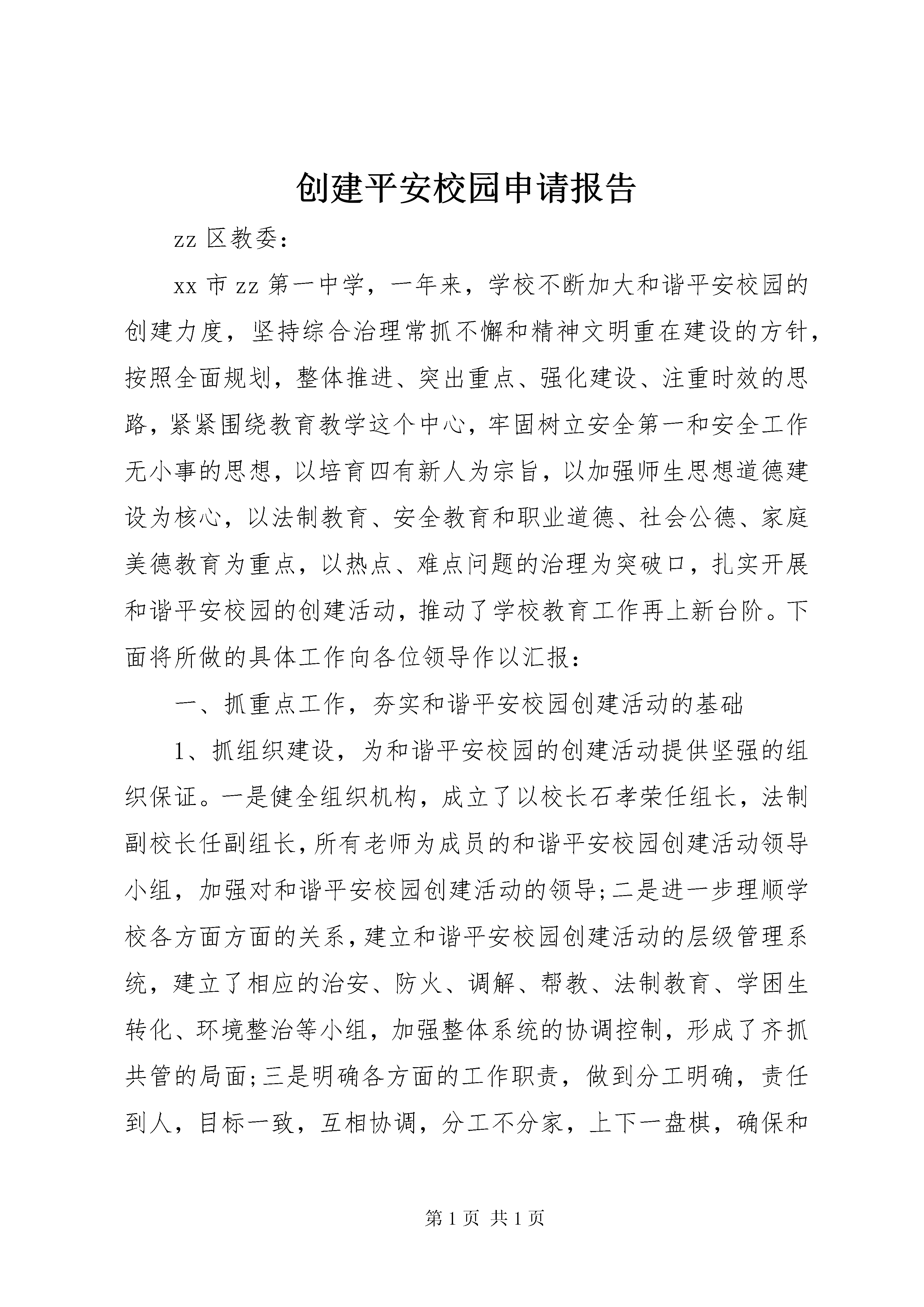 创建平安校园申请报告

zz 区教委：

xx 市 zz 第一中学，一年来，学校不断加大和谐平安校园的创建力度，坚持综合治理常抓不懈和精神文明重在建设的方针，按照全面规划，整体推进、突出重点、强化建设、注重时效的思路，紧紧围绕教育教学这个中心，牢固树立安全第一和安全工作无小事的思想，以培育四有新人为宗旨，以加强师生思想道德建设为核心，以法制教育、安全教育和职业道德、社会公德、家庭美德教育为重点，以热点、难点问题的治理为突破口，扎实开展和谐平安校园的创建活动，推动了学校教育工作再上新台阶。下面将所做的具体工作向各位领导作以汇报：

一、抓重点工作，夯实和谐平安校园创建活动的基础

1、抓组织建设，为和谐平安校园的创建活动提供坚强的组织保证。一是健全组织机构，成立了以校长石孝荣任组长，法制副校长任副组长，所有老师为成员的和谐平安校园创建活动领导小组，加强对和谐平安校园创建活动的领导；二是进一步理顺学校各方面方面的关系，建立和谐平安校园创建活动的层级管理系统，建立了相应的治安、防火、调解、帮教、法制教育、学困生转化、环境整治等小组，加强整体系统的协调控制，形成了齐抓共管的局面；三是明确各方面的工作职责，做到分工明确，责任到人，目标一致，互相协调，分工不分家，上下一盘棋，确保和

第 1 页 共 1 页